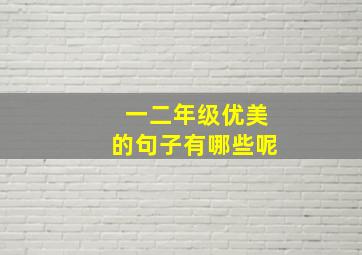 一二年级优美
的句子有哪些呢